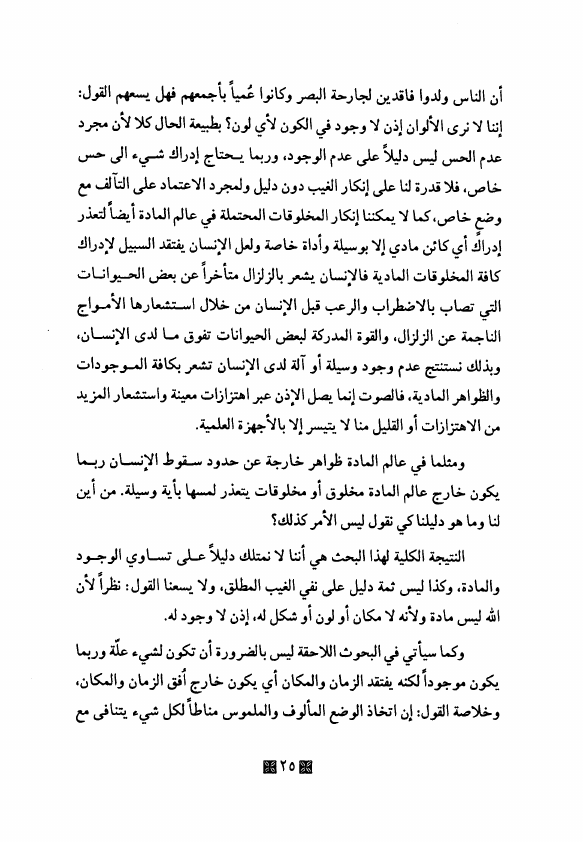 أن الناس ولدوا فاقدين لجارحة البصر وكانوا عُمياً بأجمعهم فهل يسعهم القول: إننا لا نرى الألوان إذن لا وجود في الكون لأي لون؟ بطبيعة الحال كلا لأن مجرد عدم الحس ليس دليلاً على عدم الوجود، وربما يحتاج إدراك شيء الى حس خاص، فلا قدرة لنا على إنكار الغيب دون دليل ولمجرد الاعتماد على التآلف مع وضع خاص، كما لا يمكننا إنكار المخلوقات المحتملة في عالم المادة أيضاً لتعذر إدراك أي كائن مادي إلا بوسيلة وأداة خاصة ولعل الإنسان يفتقد السبيل لإدراك كافة المخلوقات المادية فالإنسان يشعر بالزلزال متأخراً عن بعض الحيوانات التي تصاب بالاضطراب والرعب قبل الإنسان من خلال استشعارها الأمواج الناجمة عن الزلزال، والقوة المدركة لبعض الحيوانات تفوق ما لدى الإنسان، وبذلك نستنتج عدم وجود وسيلة أو آلة لدى الإنسان تشعر بكافة الموجودات والظواهر المادية، فالصوت إنما يصل الإذن عبر اهتزازات معينة واستشعار المزيد من الاهتزازات أو القليل منا لا يتيسر إلا بالأجهزة العلمية.

ومثلما في عالم المادة ظواهر خارجة عن حدود سقوط الإنسان ربما يكون خارج عالم المادة مخلوق أو مخلوقات يتعذر لمسها بأية وسيلة. من أين لنا وما هو دليلنا كي نقول ليس الأمر كذلك؟

النتيجة الكلية لهذا البحث هي أننا لا نمتلك دليلاً على تساوي الوجود والمادة، وكذا ليس ثمة دليل على نفي الغيب المطلق، ولا يسعنا القول: نظراً لأن الله ليس مادة ولأنه لا مكان أو لون أو شكل له، إذن لا وجود له.

وكما سيأتي في البحوث اللاحقة ليس بالضرورة أن تكون لشيء علّة وربما يكون موجوداً لكنه يفتقد الزمان والمكان أي يكون خارج أفق الزمان والمكان، وخلاصة القول: إن اتخاذ الوضع المألوف والملموس مناطاً لكل شيء يتنافى مع

٢٥